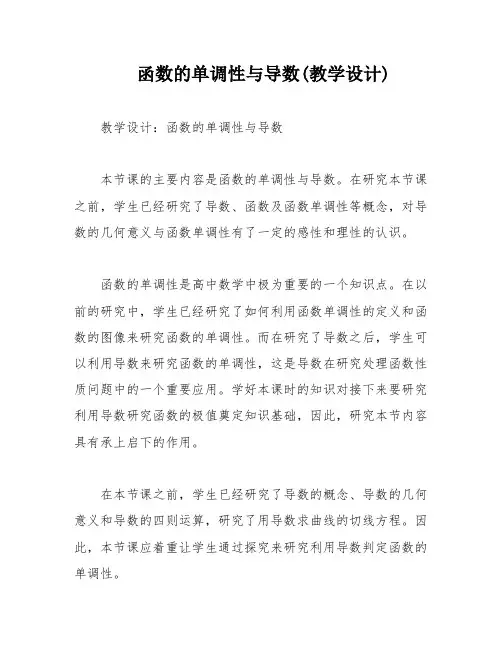 函数的单调性与导数(教学设计)

教学设计：函数的单调性与导数

本节课的主要内容是函数的单调性与导数。在研究本节课之前，学生已经研究了导数、函数及函数单调性等概念，对导数的几何意义与函数单调性有了一定的感性和理性的认识。

函数的单调性是高中数学中极为重要的一个知识点。在以前的研究中，学生已经研究了如何利用函数单调性的定义和函数的图像来研究函数的单调性。而在研究了导数之后，学生可以利用导数来研究函数的单调性，这是导数在研究处理函数性质问题中的一个重要应用。学好本课时的知识对接下来要研究利用导数研究函数的极值奠定知识基础，因此，研究本节内容具有承上启下的作用。

在本节课之前，学生已经研究了导数的概念、导数的几何意义和导数的四则运算，研究了用导数求曲线的切线方程。因此，本节课应着重让学生通过探究来研究利用导数判定函数的单调性。